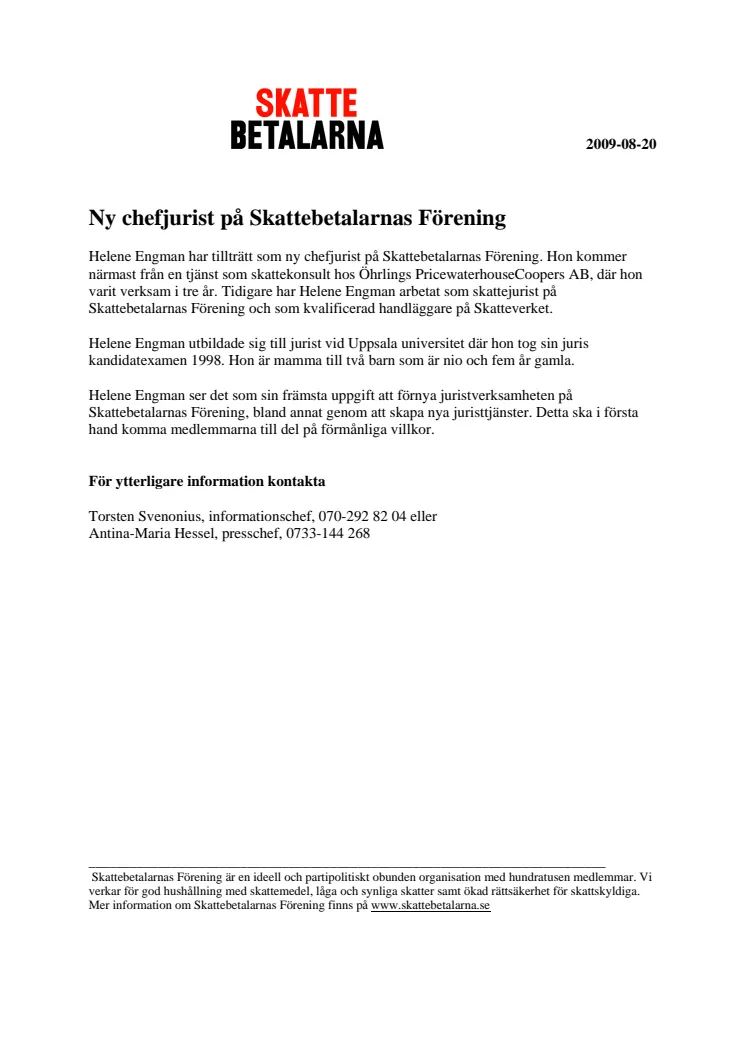 SKATTE
BETALARNA

2009-08-20

Ny chefjurist på Skattebetalarnas Förening

Helene Engman har tillträtt som ny chefjurist på Skattebetalarnas Förening. Hon kommer närmast från en tjänst som skattekonsult hos Öhrlings PricewaterhouseCoopers AB, där hon varit verksam i tre år. Tidigare har Helene Engman arbetat som skattejurist på Skattebetalarnas Förening och som kvalificerad handläggare på Skatteverket.

Helene Engman utbildade sig till jurist vid Uppsala universitet där hon tog sin juris kandidatexamen 1998. Hon är mamma till två barn som är nio och fem år gamla.

Helene Engman ser det som sin främsta uppgift att förnya juristverksamheten på Skattebetalarnas Förening, bland annat genom att skapa nya juristtjänster. Detta ska i första hand komma medlemmarna till del på förmånliga villkor.

För ytterligare information kontakta

Torsten Svenonius, informationschef, 070-292 82 04 eller
Antina-Maria Hessel, presschef, 0733-144 268

Skattebetalarnas Förening är en ideell och partipolitiskt obunden organisation med hundratusen medlemmar. Vi verkar för god hushållning med skattemedel, låga och synliga skatter samt ökad rättsäkerhet för skattskyldiga. Mer information om Skattebetalarnas Förening finns på www.skattebetalarna.se